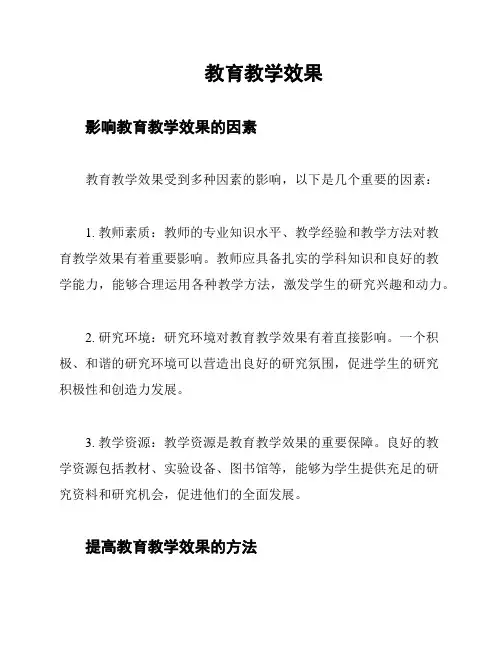 教育教学效果

影响教育教学效果的因素

教育教学效果受到多种因素的影响，以下是几个重要的因素：

1. 教师素质：教师的专业知识水平、教学经验和教学方法对教育教学效果有着重要影响。教师应具备扎实的学科知识和良好的教学能力，能够合理运用各种教学方法，激发学生的研究兴趣和动力。

2. 研究环境：研究环境对教育教学效果有着直接影响。一个积极、和谐的研究环境可以营造出良好的研究氛围，促进学生的研究积极性和创造力发展。

3. 教学资源：教学资源是教育教学效果的重要保障。良好的教学资源包括教材、实验设备、图书馆等，能够为学生提供充足的研究资料和研究机会，促进他们的全面发展。

提高教育教学效果的方法